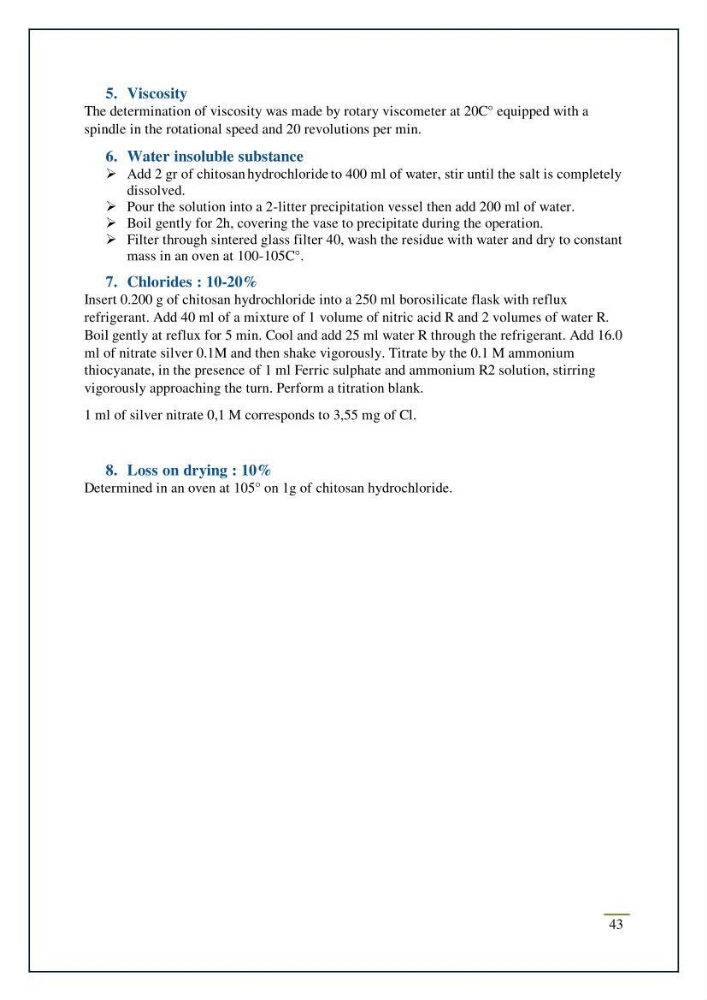 5. Viscosity

The determination of viscosity was made by rotary viscometer at 20C° equipped with a spindle in the rotational speed and 20 revolutions per min.

6. Water insoluble substance

➢ Add 2 gr of chitosan hydrochloride to 400 ml of water, stir until the salt is completely dissolved.
➢ Pour the solution into a 2-litter precipitation vessel then add 200 ml of water.
➢ Boil gently for 2h, covering the vase to precipitate during the operation.
➢ Filter through sintered glass filter 40, wash the residue with water and dry to constant mass in an oven at 100-105C°.

7. Chlorides : 10-20%

Insert 0.200 g of chitosan hydrochloride into a 250 ml borosilicate flask with reflux refrigerant. Add 40 ml of a mixture of 1 volume of nitric acid R and 2 volumes of water R. Boil gently at reflux for 5 min. Cool and add 25 ml water R through the refrigerant. Add 16.0 ml of nitrate silver 0.1M and then shake vigorously. Titrate by the 0.1 M ammonium thiocyanate, in the presence of 1 ml Ferric sulphate and ammonium R2 solution, stirring vigorously approaching the turn. Perform a titration blank.

1 ml of silver nitrate 0,1 M corresponds to 3,55 mg of Cl.

8. Loss on drying : 10%

Determined in an oven at 105° on 1g of chitosan hydrochloride.

43